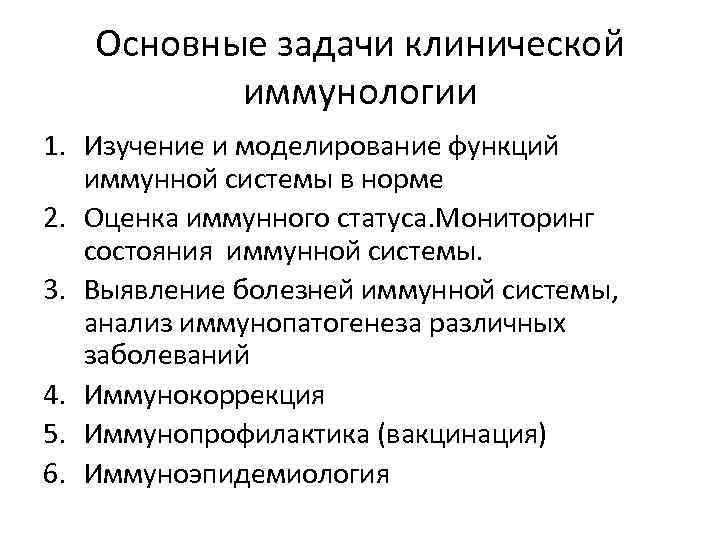 Основные задачи клинической иммунологии

1. Изучение и моделирование функций иммунной системы в норме
2. Оценка иммунного статуса.Мониторинг состояния иммунной системы.
3. Выявление болезней иммунной системы, анализ иммунопатогенеза различных заболеваний
4. Иммунокоррекция
5. Иммунопрофилактика (вакцинация)
6. Иммуноэпидемиология